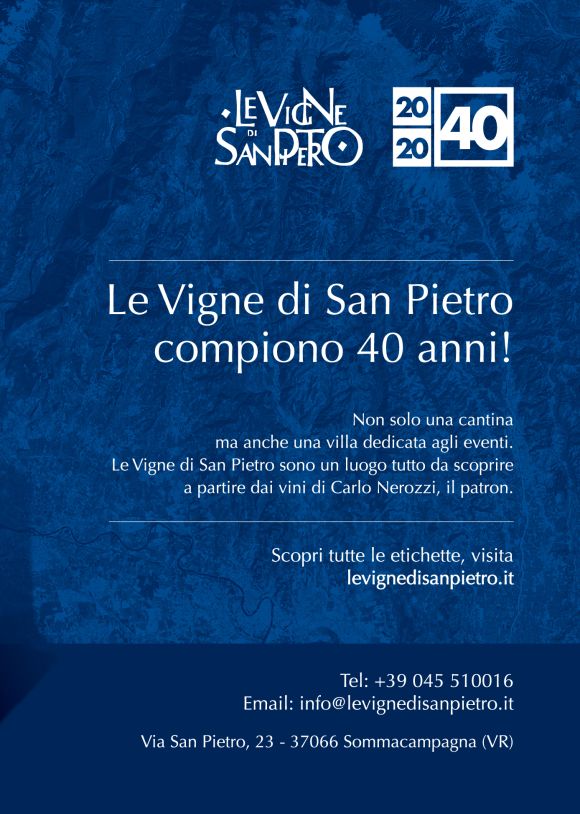 LE VIGNE DI SAN PIETRO

20
20
40

Le Vigne di San Pietro compiono 40 anni!

Non solo una cantina ma anche una villa dedicata agli eventi. Le Vigne di San Pietro sono un luogo tutto da scoprire a partire dai vini di Carlo Nerozzi, il patron.

Scopri tutte le etichette, visita
levignedisanpietro.it

Tel: +39 045 510016
Email: info@levignedisanpietro.it

Via San Pietro, 23 - 37066 Sommacampagna (VR)